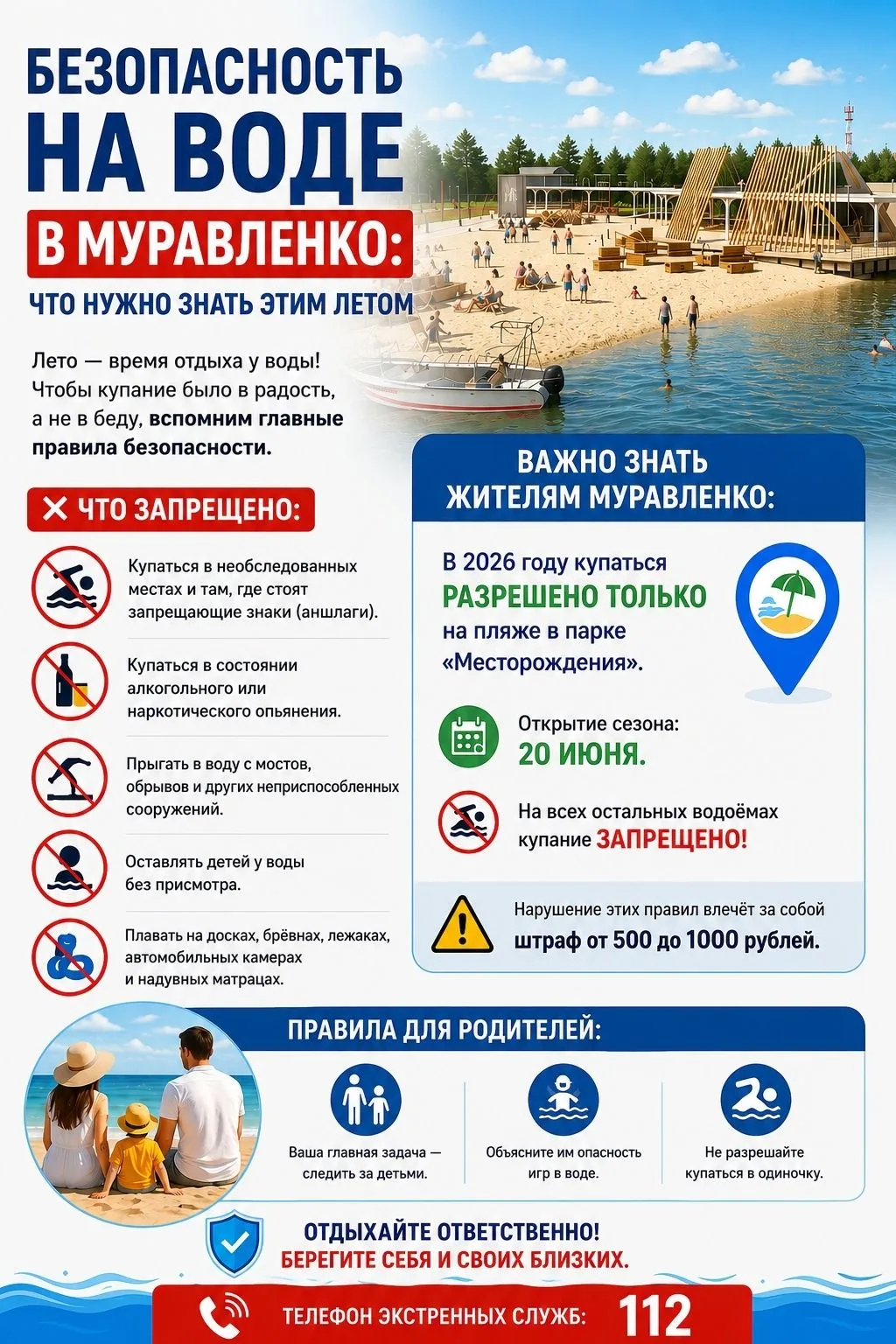 БЕЗОПАСНОСТЬ НА ВОДЕ
В МУРАВЛЕНКО:
ЧТО НУЖНО ЗНАТЬ ЭТИМ ЛЕТОМ

Лето — время отдыха у воды! Чтобы купание было в радость, а не в беду, вспомним главные правила безопасности.

✕ ЧТО ЗАПРЕЩЕНО:

Купаться в необследованных местах и там, где стоят запрещающие знаки (аншлаги).

Купаться в состоянии алкогольного или наркотического опьянения.

Прыгать в воду с мостов, обрывов и других неприспособленных сооружений.

Оставлять детей у воды без присмотра.

Плавать на досках, брёвнах, лежаках, автомобильных камерах и надувных матрацах.

ВАЖНО ЗНАТЬ ЖИТЕЛЯМ МУРАВЛЕНКО:

В 2026 году купаться РАЗРЕШЕНО ТОЛЬКО на пляже в парке «Месторождения».

Открытие сезона: 20 ИЮНЯ.

На всех остальных водоёмах купание ЗАПРЕЩЕНО!

Нарушение этих правил влечёт за собой штраф от 500 до 1000 рублей.

ПРАВИЛА ДЛЯ РОДИТЕЛЕЙ:

Ваша главная задача — следить за детьми.

Объясните им опасность игр в воде.

Не разрешайте купаться в одиночку.

ОТДЫХАЙТЕ ОТВЕТСТВЕННО!
БЕРЕГИТЕ СЕБЯ И СВОИХ БЛИЗКИХ.

ТЕЛЕФОН ЭКСТРЕННЫХ СЛУЖБ: 112